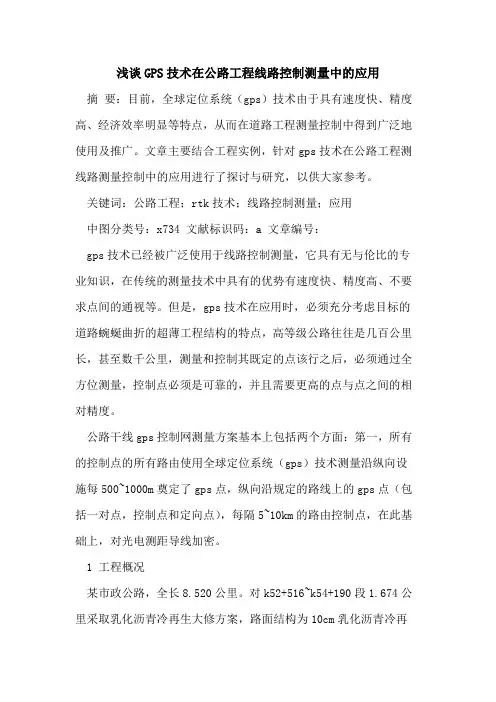 浅谈GPS技术在公路工程线路控制测量中的应用

摘 要：目前，全球定位系统（gps）技术由于具有速度快、精度高、经济效率明显等特点，从而在道路工程测量控制中得到广泛地使用及推广。文章主要结合工程实例，针对gps技术在公路工程测线路测量控制中的应用进行了探讨与研究，以供大家参考。

关键词：公路工程；rtk技术；线路控制测量；应用

中图分类号：x734 文献标识码：a 文章编号：

gps技术已经被广泛使用于线路控制测量，它具有无与伦比的专业知识，在传统的测量技术中具有的优势有速度快、精度高、不要求点间的通视等。但是，gps技术在应用时，必须充分考虑目标的道路蜿蜒曲折的超薄工程结构的特点，高等级公路往往是几百公里长，甚至数千公里，测量和控制其既定的点该行之后，必须通过全方位测量，控制点必须是可靠的，并且需要更高的点与点之间的相对精度。

公路干线gps控制网测量方案基本上包括两个方面：第一，所有的控制点的所有路由使用全球定位系统（gps）技术测量沿纵向设施每500~1000m奠定了gps点，纵向沿规定的路线上的gps点（包括一对点，控制点和定向点），每隔5~10km的路由控制点，在此基础上，对光电测距导线加密。

1 工程概况

某市政公路，全长8.520公里。对k52+516~k54+190段1.674公里采取乳化沥青冷再生大修方案，路面结构为10cm乳化沥青冷再